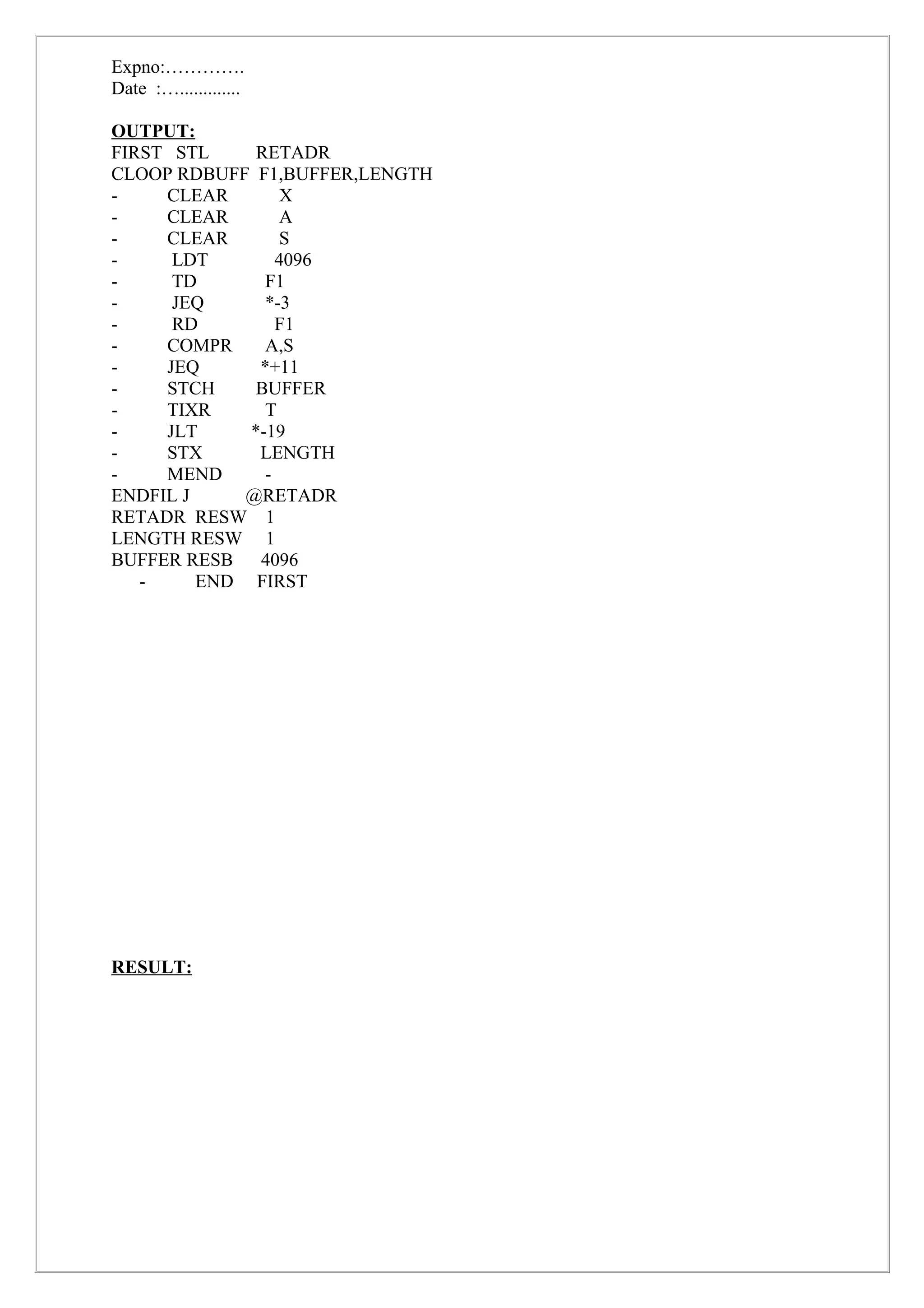 Expno:………….
Date :…..............

OUTPUT:
FIRST STL RETADR
CLOOP RDBUFF F1,BUFFER,LENGTH
- CLEAR X
- CLEAR A
- CLEAR S
- LDT 4096
- TD F1
- JEQ *-3
- RD F1
- COMPR A,S
- JEQ *+11
- STCH BUFFER
- TIXR T
- JLT *-19
- STX LENGTH
- MEND -
ENDFIL J @RETADR
RETADR RESW 1
LENGTH RESW 1
BUFFER RESB 4096
- END FIRST

RESULT: